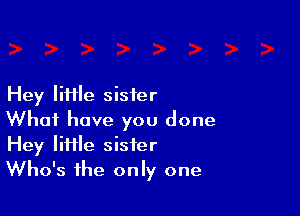 > > > > > > > >

Hey little sister
What have you done
Hey little sister
Who's the only one